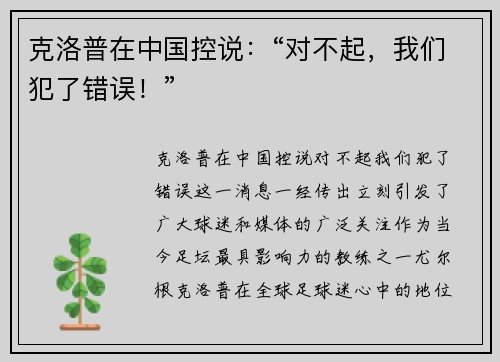 克洛普在中国控说：“对不起，我们犯了错误！”

克洛普在中国控说对不起我们犯了错误这一消息一经传出立刻引发了广大球迷和媒体的广泛关注作为当今足坛最具影响力的教练之一尤尔根克洛普在全球足球迷心中的地位